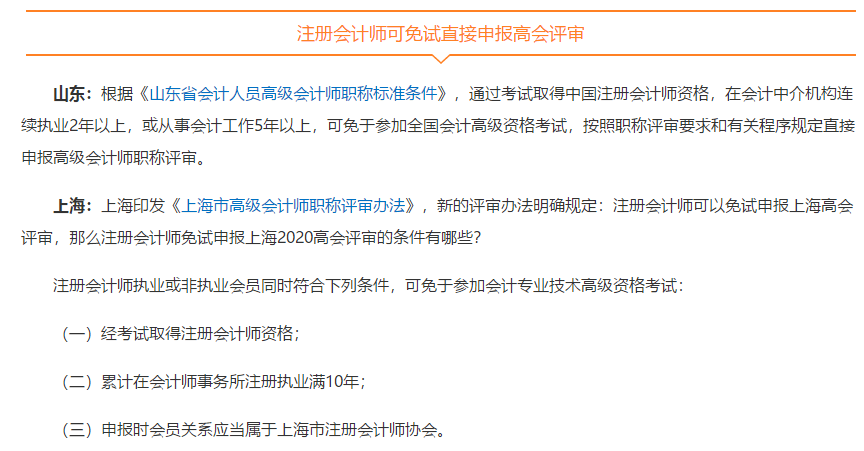 注册会计师可免试直接申报高会评审

山东：根据《山东省会计人员高级会计师职称标准条件》，通过考试取得中国注册会计师资格，在会计中介机构连续执业2年以上，或从事会计工作5年以上，可免于参加全国会计高级资格考试，按照职称评审要求和有关程序规定直接申报高级会计师职称评审。

上海：上海印发《上海市高级会计师职称评审办法》，新的评审办法明确规定：注册会计师可以免试申报上海高会评审，那么注册会计师免试申报上海2020高会评审的条件有哪些？

注册会计师执业或非执业会员同时符合下列条件，可免于参加会计专业技术高级资格考试：

（一）经考试取得注册会计师资格；

（二）累计在会计师事务所注册执业满10年；

（三）申报时会员关系应当属于上海市注册会计师协会。